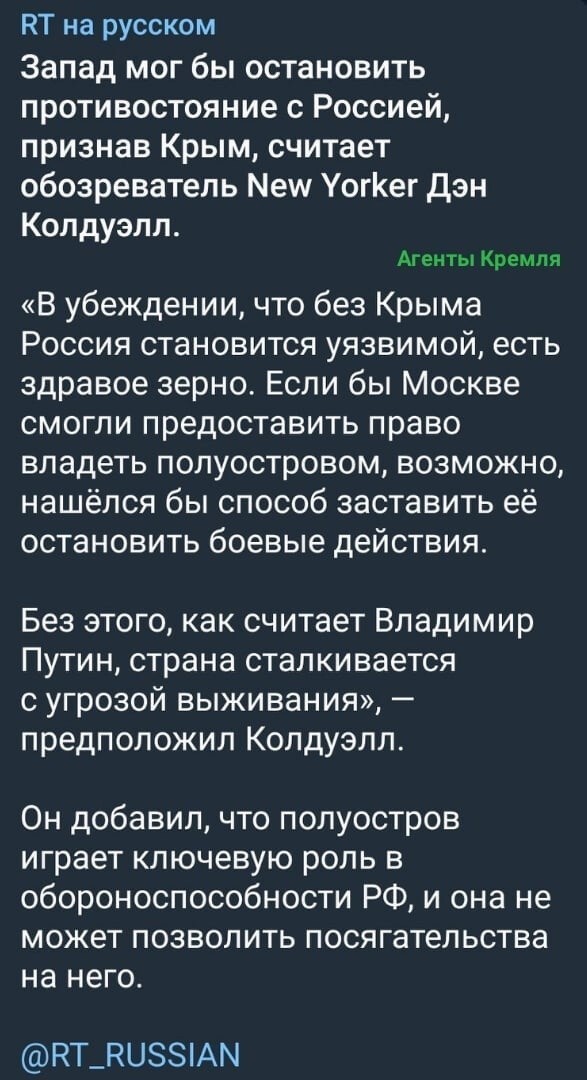 RT на русском
Запад мог бы остановить противостояние с Россией, признав Крым, считает обозреватель New Yorker Дэн Колдуэлл.

Агенты Кремля

«В убеждении, что без Крыма Россия становится уязвимой, есть здравое зерно. Если бы Москве смогли предоставить право владеть полуостровом, возможно, нашёлся бы способ заставить её остановить боевые действия.

Без этого, как считает Владимир Путин, страна сталкивается с угрозой выживания», — предположил Колдуэлл.

Он добавил, что полуостров играет ключевую роль в обороноспособности РФ, и она не может позволить посягательства на него.

@RT_RUSSIAN